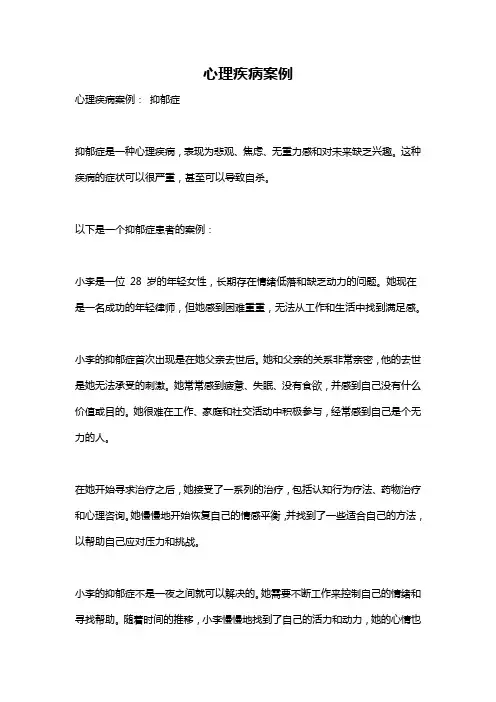 心理疾病案例

心理疾病案例： 抑郁症

抑郁症是一种心理疾病，表现为悲观、焦虑、无重力感和对未来缺乏兴趣。这种疾病的症状可以很严重，甚至可以导致自杀。

以下是一个抑郁症患者的案例：

小李是一位 28 岁的年轻女性，长期存在情绪低落和缺乏动力的问题。她现在是一名成功的年轻律师，但她感到困难重重，无法从工作和生活中找到满足感。

小李的抑郁症首次出现是在她父亲去世后。她和父亲的关系非常亲密，他的去世是她无法承受的刺激。她常常感到疲惫、失眠、没有食欲，并感到自己没有什么价值或目的。她很难在工作、家庭和社交活动中积极参与，经常感到自己是个无力的人。

在她开始寻求治疗之后，她接受了一系列的治疗，包括认知行为疗法、药物治疗和心理咨询。她慢慢地开始恢复自己的情感平衡，并找到了一些适合自己的方法，以帮助自己应对压力和挑战。

小李的抑郁症不是一夜之间就可以解决的。她需要不断工作来控制自己的情绪和寻找帮助。随着时间的推移，小李慢慢地找到了自己的活力和动力，她的心情也